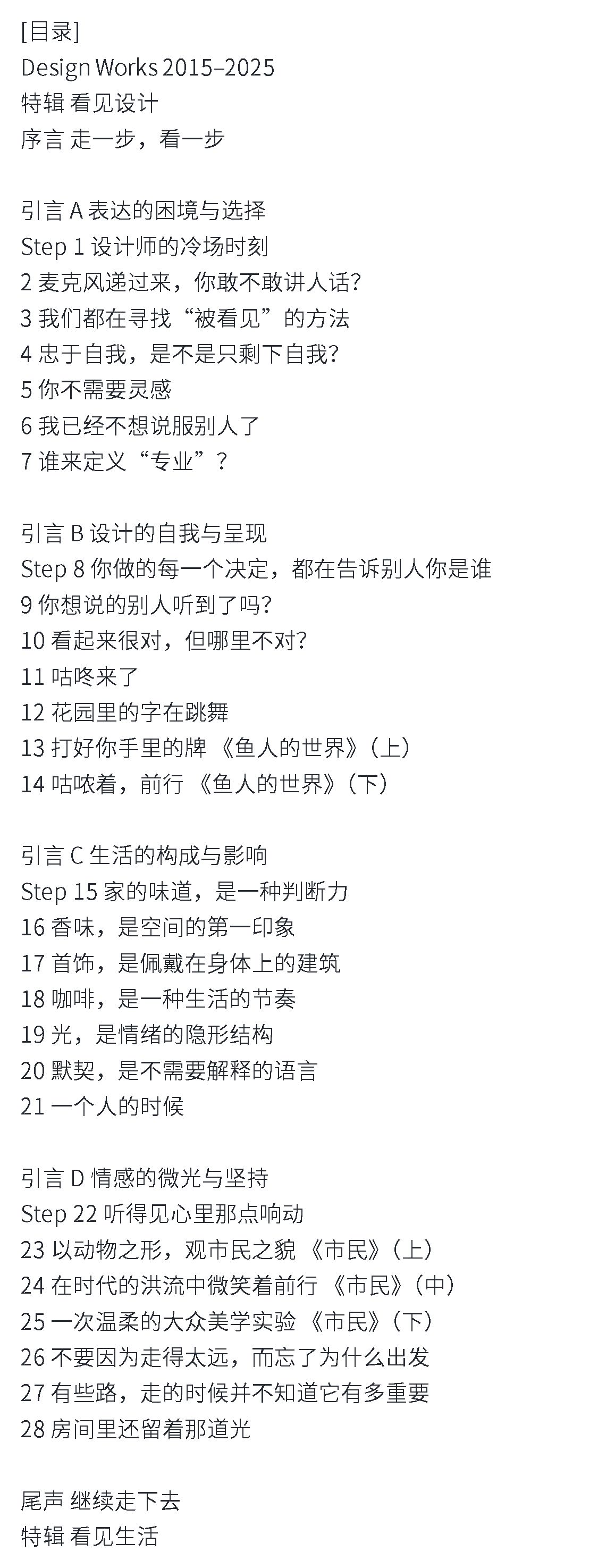 [目录]
Design Works 2015–2025
特辑 看见设计
序言 走一步，看一步

引言 A 表达的困境与选择
Step 1 设计师的冷场时刻
2 麦克风递过来，你敢不敢讲人话?
3 我们都在寻找“被看见”的方法
4 忠于自我，是不是只剩下自我?
5 你不需要灵感
6 我已经不想说服别人了
7 谁来定义“专业”?

引言 B 设计的自我与呈现
Step 8 你做的每一个决定，都在告诉别人你是谁
9 你想说的别人听到了吗?
10 看起来很对，但哪里不对?
11 咕咚来了
12 花园里的字在跳舞
13 打好你手里的牌 《鱼人的世界》(上)
14 咕哝着，前行 《鱼人的世界》(下)

引言 C 生活的构成与影响
Step 15 家的味道，是一种判断力
16 香味，是空间的第一印象
17 首饰，是佩戴在身体上的建筑
18 咖啡，是一种生活的节奏
19 光，是情绪的隐形结构
20 默契，是不需要解释的语言
21 一个人的时候

引言 D 情感的微光与坚持
Step 22 听得见心里那点响动
23 以动物之形，观市民之貌 《市民》(上)
24 在时代的洪流中微笑着前行 《市民》(中)
25 一次温柔的大众美学实验 《市民》(下)
26 不要因为走得太远，而忘了为什么出发
27 有些路，走的时候并不知道它有多重要
28 房间里还留着那道光

尾声 继续走下去
特辑 看见生活